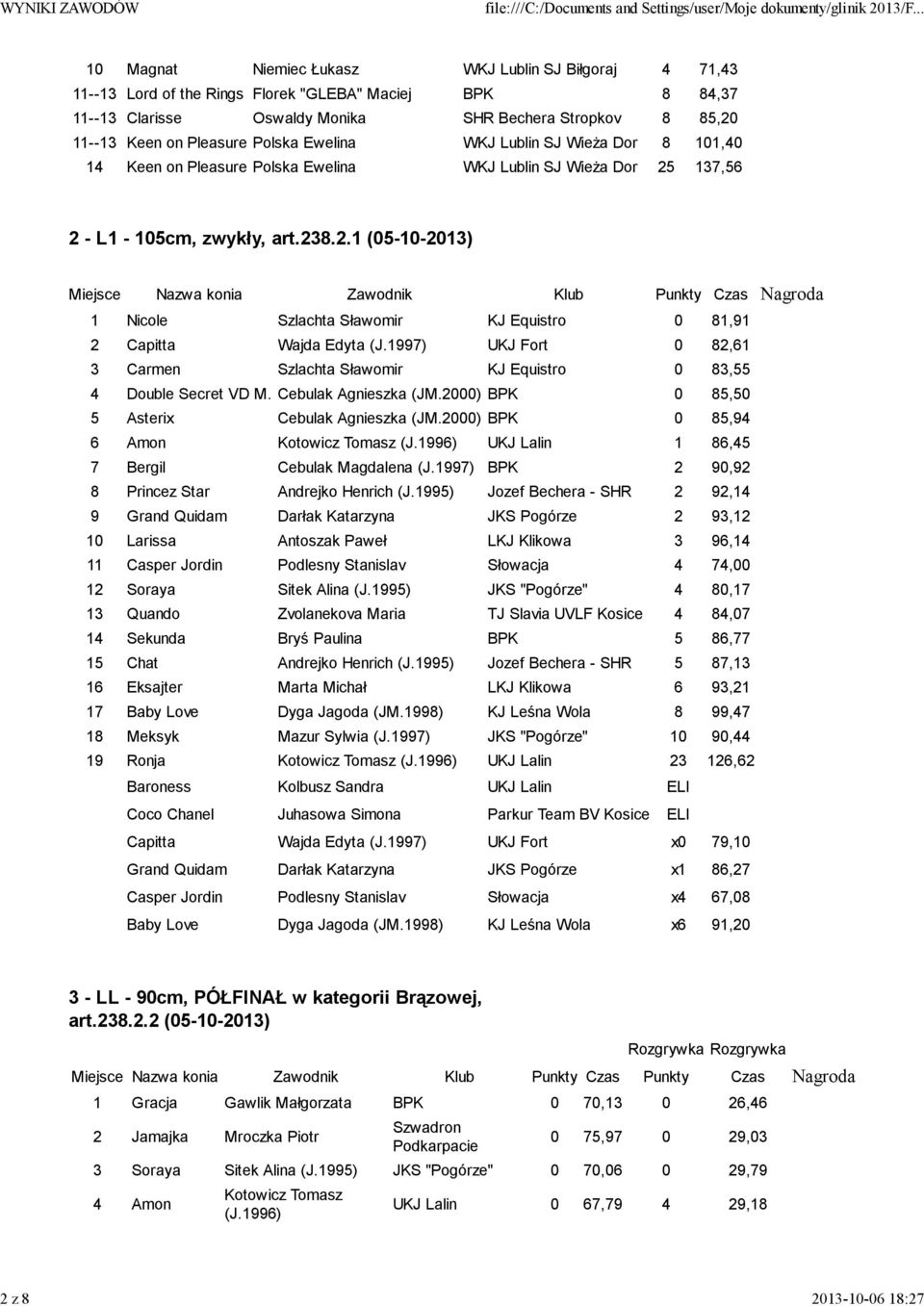 WYNIKI ZAWODÓW file:///C:/Documents and Settings/user/Moje dokumenty/glinik 2013/F...

| | | | | | |
|---|---|---|---|---|---|
| 10 | Magnat | Niemiec Łukasz | WKJ Lublin SJ Biłgoraj | 4 | 71,43 |
| 11--13 | Lord of the Rings | Florek "GLEBA" Maciej | BPK | 8 | 84,37 |
| 11--13 | Clarisse | Oswaldy Monika | SHR Bechera Stropkov | 8 | 85,20 |
| 11--13 | Keen on Pleasure | Polska Ewelina | WKJ Lublin SJ Wieża Dor | 8 | 101,40 |
| 14 | Keen on Pleasure | Polska Ewelina | WKJ Lublin SJ Wieża Dor | 25 | 137,56 |

2 - L1 - 105cm, zwykły, art.238.2.1 (05-10-2013)

| Miejsce | Nazwa konia | Zawodnik | Klub | Punkty | Czas | Nagroda |
|---|---|---|---|---|---|---|
| 1 | Nicole | Szlachta Sławomir | KJ Equistro | 0 | 81,91 | |
| 2 | Capitta | Wajda Edyta (J.1997) | UKJ Fort | 0 | 82,61 | |
| 3 | Carmen | Szlachta Sławomir | KJ Equistro | 0 | 83,55 | |
| 4 | Double Secret VD M. | Cebulak Agnieszka (JM.2000) | BPK | 0 | 85,50 | |
| 5 | Asterix | Cebulak Agnieszka (JM.2000) | BPK | 0 | 85,94 | |
| 6 | Amon | Kotowicz Tomasz (J.1996) | UKJ Lalin | 1 | 86,45 | |
| 7 | Bergil | Cebulak Magdalena (J.1997) | BPK | 2 | 90,92 | |
| 8 | Princez Star | Andrejko Henrich (J.1995) | Jozef Bechera - SHR | 2 | 92,14 | |
| 9 | Grand Quidam | Darłak Katarzyna | JKS Pogórze | 2 | 93,12 | |
| 10 | Larissa | Antoszak Paweł | LKJ Klikowa | 3 | 96,14 | |
| 11 | Casper Jordin | Podlesny Stanislav | Słowacja | 4 | 74,00 | |
| 12 | Soraya | Sitek Alina (J.1995) | JKS "Pogórze" | 4 | 80,17 | |
| 13 | Quando | Zvolanekova Maria | TJ Slavia UVLF Kosice | 4 | 84,07 | |
| 14 | Sekunda | Bryś Paulina | BPK | 5 | 86,77 | |
| 15 | Chat | Andrejko Henrich (J.1995) | Jozef Bechera - SHR | 5 | 87,13 | |
| 16 | Eksajter | Marta Michał | LKJ Klikowa | 6 | 93,21 | |
| 17 | Baby Love | Dyga Jagoda (JM.1998) | KJ Leśna Wola | 8 | 99,47 | |
| 18 | Meksyk | Mazur Sylwia (J.1997) | JKS "Pogórze" | 10 | 90,44 | |
| 19 | Ronja | Kotowicz Tomasz (J.1996) | UKJ Lalin | 23 | 126,62 | |
| | Baroness | Kolbusz Sandra | UKJ Lalin | ELI | | |
| | Coco Chanel | Juhasowa Simona | Parkur Team BV Kosice | ELI | | |
| | Capitta | Wajda Edyta (J.1997) | UKJ Fort | x0 | 79,10 | |
| | Grand Quidam | Darłak Katarzyna | JKS Pogórze | x1 | 86,27 | |
| | Casper Jordin | Podlesny Stanislav | Słowacja | x4 | 67,08 | |
| | Baby Love | Dyga Jagoda (JM.1998) | KJ Leśna Wola | x6 | 91,20 | |

3 - LL - 90cm, PÓŁFINAŁ w kategorii Brązowej, art.238.2.2 (05-10-2013)

| Miejsce | Nazwa konia | Zawodnik | Klub | Punkty | Czas | Rozgrywka Punkty | Rozgrywka Czas | Nagroda |
|---|---|---|---|---|---|---|---|---|
| 1 | Gracja | Gawlik Małgorzata | BPK | 0 | 70,13 | 0 | 26,46 | |
| 2 | Jamajka | Mroczka Piotr | Szwadron Podkarpacie | 0 | 75,97 | 0 | 29,03 | |
| 3 | Soraya | Sitek Alina (J.1995) | JKS "Pogórze" | 0 | 70,06 | 0 | 29,79 | |
| 4 | Amon | Kotowicz Tomasz (J.1996) | UKJ Lalin | 0 | 67,79 | 4 | 29,18 | |

2 z 8 2013-10-06 18:27